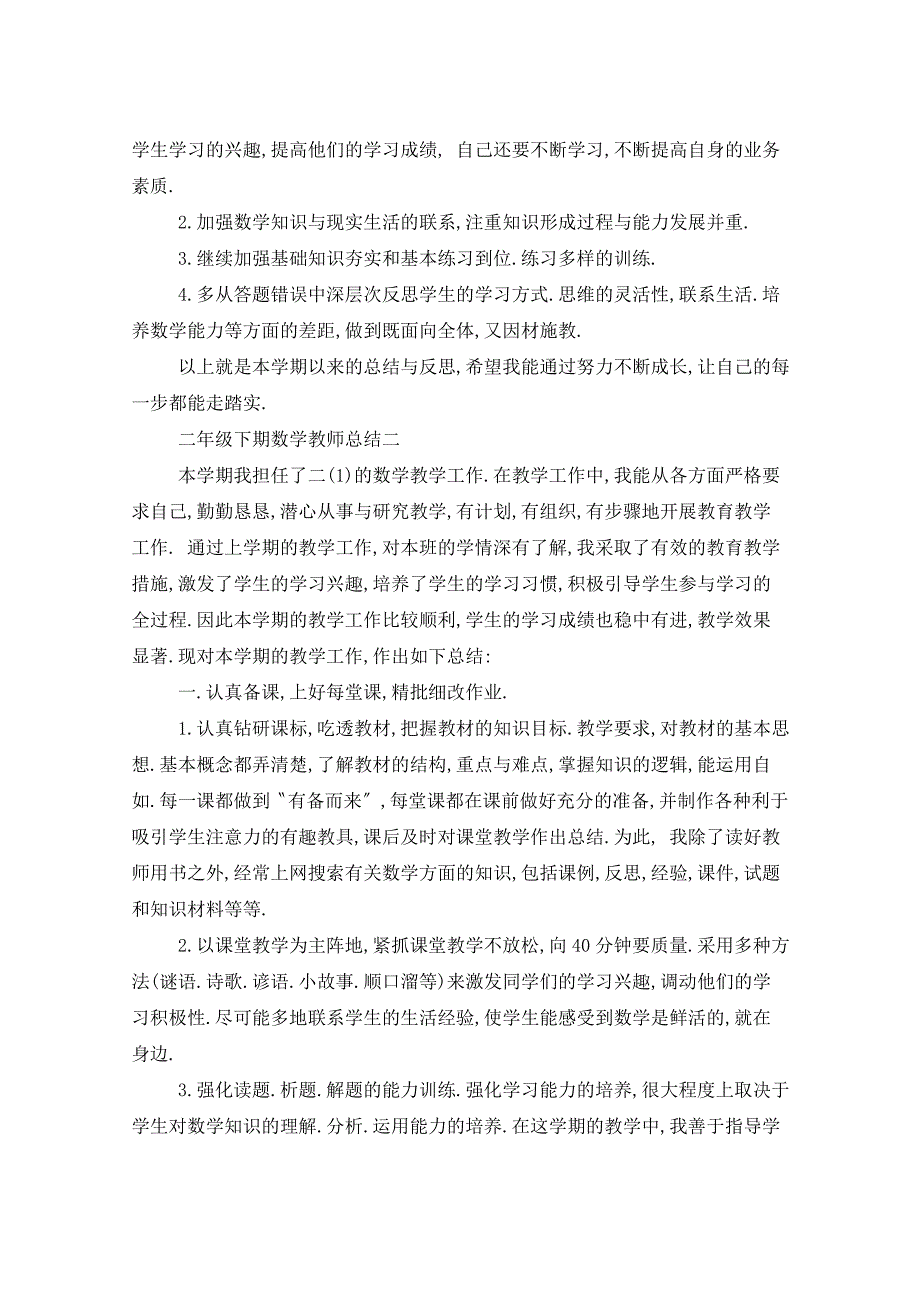 学生学习的兴趣,提高他们的学习成绩, 自己还要不断学习,不断提高自身的业务素质.

2.加强数学知识与现实生活的联系,注重知识形成过程与能力发展并重.

3.继续加强基础知识夯实和基本练习到位.练习多样的训练.

4.多从答题错误中深层次反思学生的学习方式.思维的灵活性,联系生活.培养数学能力等方面的差距,做到既面向全体,又因材施教.

以上就是本学期以来的总结与反思,希望我能通过努力不断成长,让自己的每一步都能走踏实.

二年级下期数学教师总结二

本学期我担任了二(1)的数学教学工作.在教学工作中,我能从各方面严格要求自己,勤勤恳恳,潜心从事与研究教学,有计划,有组织,有步骤地开展教育教学工作. 通过上学期的教学工作,对本班的学情深有了解,我采取了有效的教育教学措施,激发了学生的学习兴趣,培养了学生的学习习惯,积极引导学生参与学习的全过程.因此本学期的教学工作比较顺利,学生的学习成绩也稳中有进,教学效果显著.现对本学期的教学工作,作出如下总结:

一.认真备课,上好每堂课,精批细改作业.

1.认真钻研课标,吃透教材,把握教材的知识目标.教学要求,对教材的基本思想.基本概念都弄清楚,了解教材的结构,重点与难点,掌握知识的逻辑,能运用自如.每一课都做到"有备而来",每堂课都在课前做好充分的准备,并制作各种利于吸引学生注意力的有趣教具,课后及时对课堂教学作出总结.为此, 我除了读好教师用书之外,经常上网搜索有关数学方面的知识,包括课例,反思,经验,课件,试题和知识材料等等.

2.以课堂教学为主阵地,紧抓课堂教学不放松,向40分钟要质量.采用多种方法(谜语.诗歌.谚语.小故事.顺口溜等)来激发同学们的学习兴趣,调动他们的学习积极性.尽可能多地联系学生的生活经验,使学生能感受到数学是鲜活的,就在身边.

3.强化读题.析题.解题的能力训练.强化学习能力的培养,很大程度上取决于学生对数学知识的理解.分析.运用能力的培养.在这学期的教学中,我善于指导学